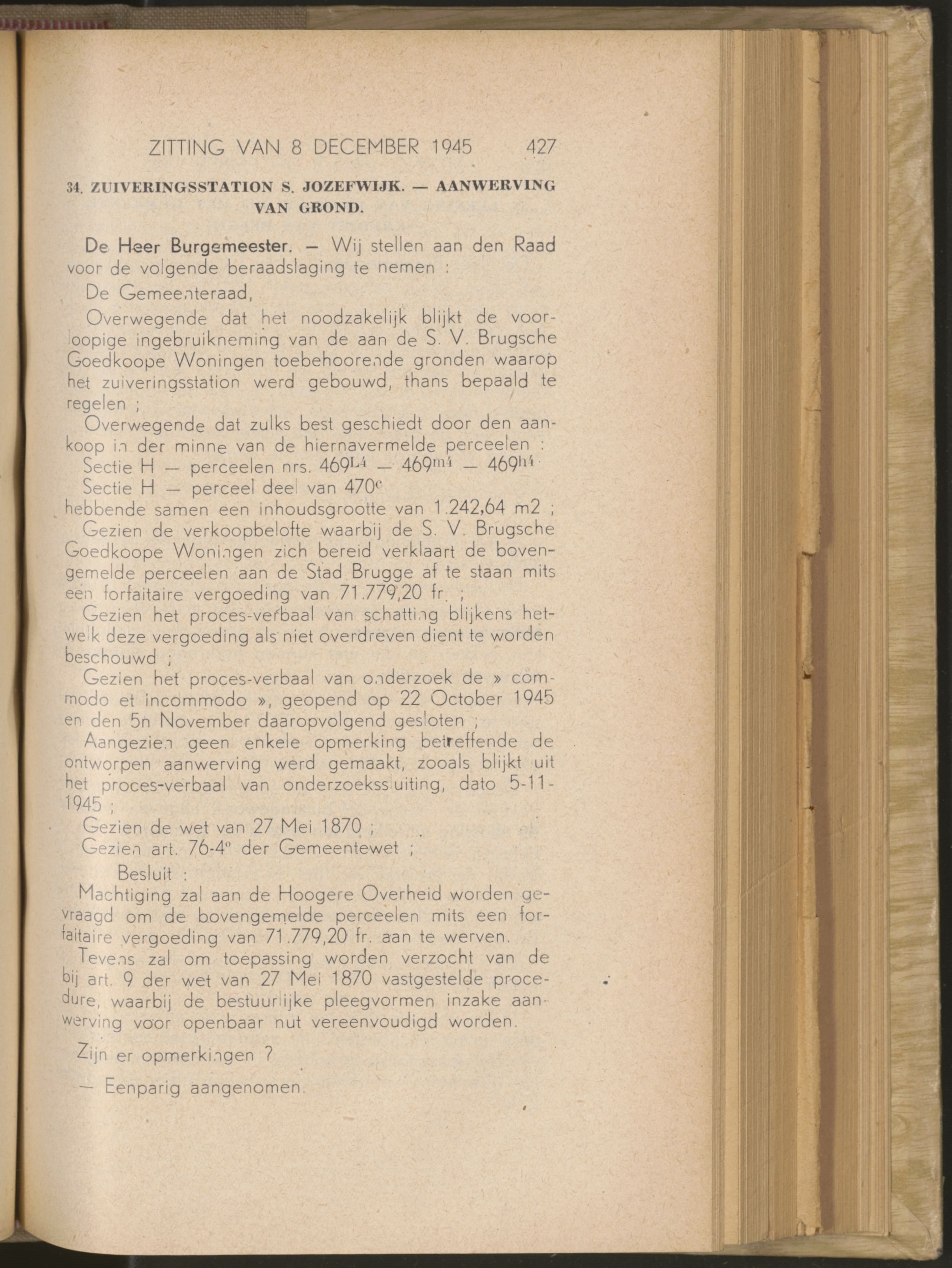 ZITTING VAN 8 DECEMBER 1945 427

34. ZUIVERINGSSTATION S. JOZEFWIJK. — AANWERVING VAN GROND.

De Heer Burgemeester. — Wij stellen aan den Raad voor de volgende beraadslaging te nemen :

De Gemeenteraad,

Overwegende dat het noodzakelijk blijkt de voorloopige ingebruikneming van de aan de S. V. Brugsche Goedkoope Woningen toebehoorende gronden waarop het zuiveringsstation werd gebouwd, thans bepaald te regelen ;

Overwegende dat zulks best geschiedt door den aankoop in der minne van de hiernavermelde perceelen :

Sectie H — perceelen nrs. $469^{L4}$ — $469^{m4}$ — $469^{h4}$

Sectie H — perceel deel van $470^{c}$

hebbende samen een inhoudsgrootte van 1.242,64 m2 ;

Gezien de verkoopbelofte waarbij de S. V. Brugsche Goedkoope Woningen zich bereid verklaart de bovengemelde perceelen aan de Stad Brugge af te staan mits een forfaitaire vergoeding van 71.779,20 fr. ;

Gezien het proces-verbaal van schatting blijkens hetwelk deze vergoeding als niet overdreven dient te worden beschouwd ;

Gezien het proces-verbaal van onderzoek de » commodo et incommodo », geopend op 22 October 1945 en den 5n November daaropvolgend gesloten ;

Aangezien geen enkele opmerking betreffende de ontworpen aanwerving werd gemaakt, zooals blijkt uit het proces-verbaal van onderzoekssluiting, dato 5-11-1945 ;

Gezien de wet van 27 Mei 1870 ;

Gezien art. 76-4° der Gemeentewet ;

Besluit :

Machtiging zal aan de Hoogere Overheid worden gevraagd om de bovengemelde perceelen mits een forfaitaire vergoeding van 71.779,20 fr. aan te werven.

Tevens zal om toepassing worden verzocht van de bij art. 9 der wet van 27 Mei 1870 vastgestelde procedure, waarbij de bestuurlijke pleegvormen inzake aanwerving voor openbaar nut vereenvoudigd worden.

Zijn er opmerkingen ?

— Eenparig aangenomen.